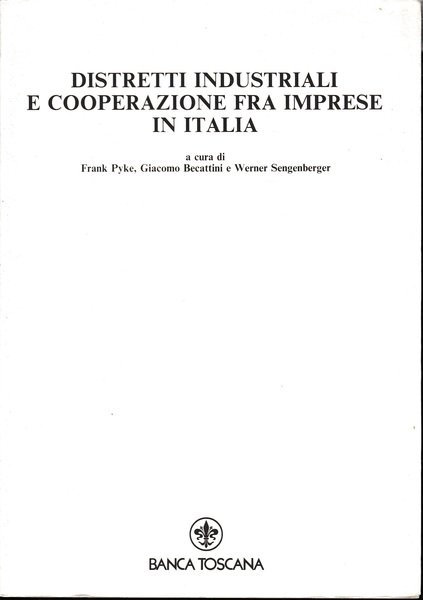 DISTRETTI INDUSTRIALI
E COOPERAZIONE FRA IMPRESE
IN ITALIA

a cura di
Frank Pyke, Giacomo Becattini e Werner Sengenberger

BANCA TOSCANA